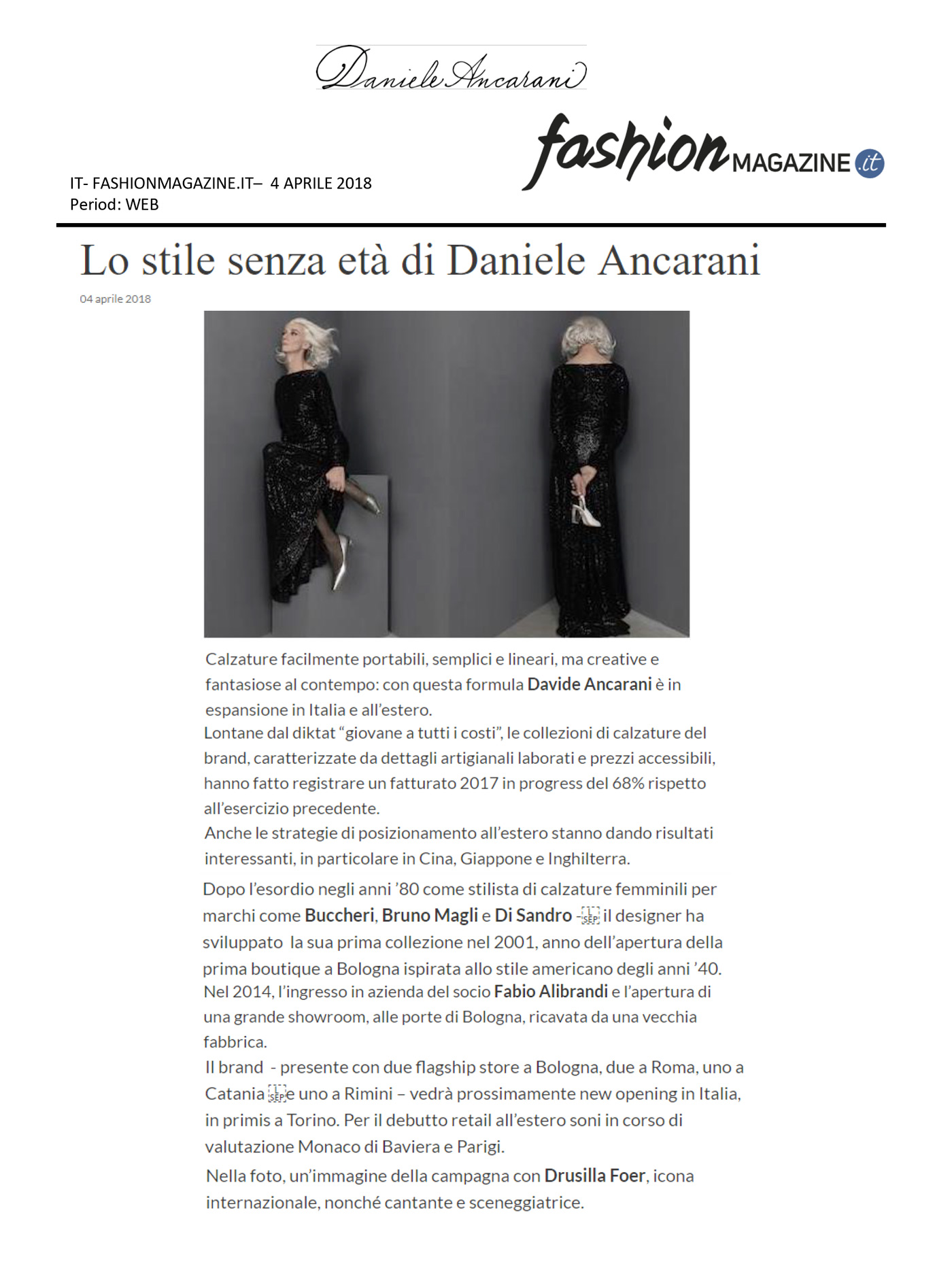 Daniele Ancarani

fashion MAGAZINE .it

IT- FASHIONMAGAZINE.IT– 4 APRILE 2018
Period: WEB

Lo stile senza età di Daniele Ancarani

04 aprile 2018

Calzature facilmente portabili, semplici e lineari, ma creative e fantasiose al contempo: con questa formula Davide Ancarani è in espansione in Italia e all'estero.
Lontane dal diktat "giovane a tutti i costi", le collezioni di calzature del brand, caratterizzate da dettagli artigianali laborati e prezzi accessibili, hanno fatto registrare un fatturato 2017 in progress del 68% rispetto all'esercizio precedente.
Anche le strategie di posizionamento all'estero stanno dando risultati interessanti, in particolare in Cina, Giappone e Inghilterra.

Dopo l'esordio negli anni '80 come stilista di calzature femminili per marchi come Buccheri, Bruno Magli e Di Sandro - SEP il designer ha sviluppato la sua prima collezione nel 2001, anno dell'apertura della prima boutique a Bologna ispirata allo stile americano degli anni '40.
Nel 2014, l'ingresso in azienda del socio Fabio Alibrandi e l'apertura di una grande showroom, alle porte di Bologna, ricavata da una vecchia fabbrica.
Il brand - presente con due flagship store a Bologna, due a Roma, uno a Catania SEP e uno a Rimini – vedrà prossimamente new opening in Italia, in primis a Torino. Per il debutto retail all'estero soni in corso di valutazione Monaco di Baviera e Parigi.

Nella foto, un'immagine della campagna con Drusilla Foer, icona internazionale, nonché cantante e sceneggiatrice.